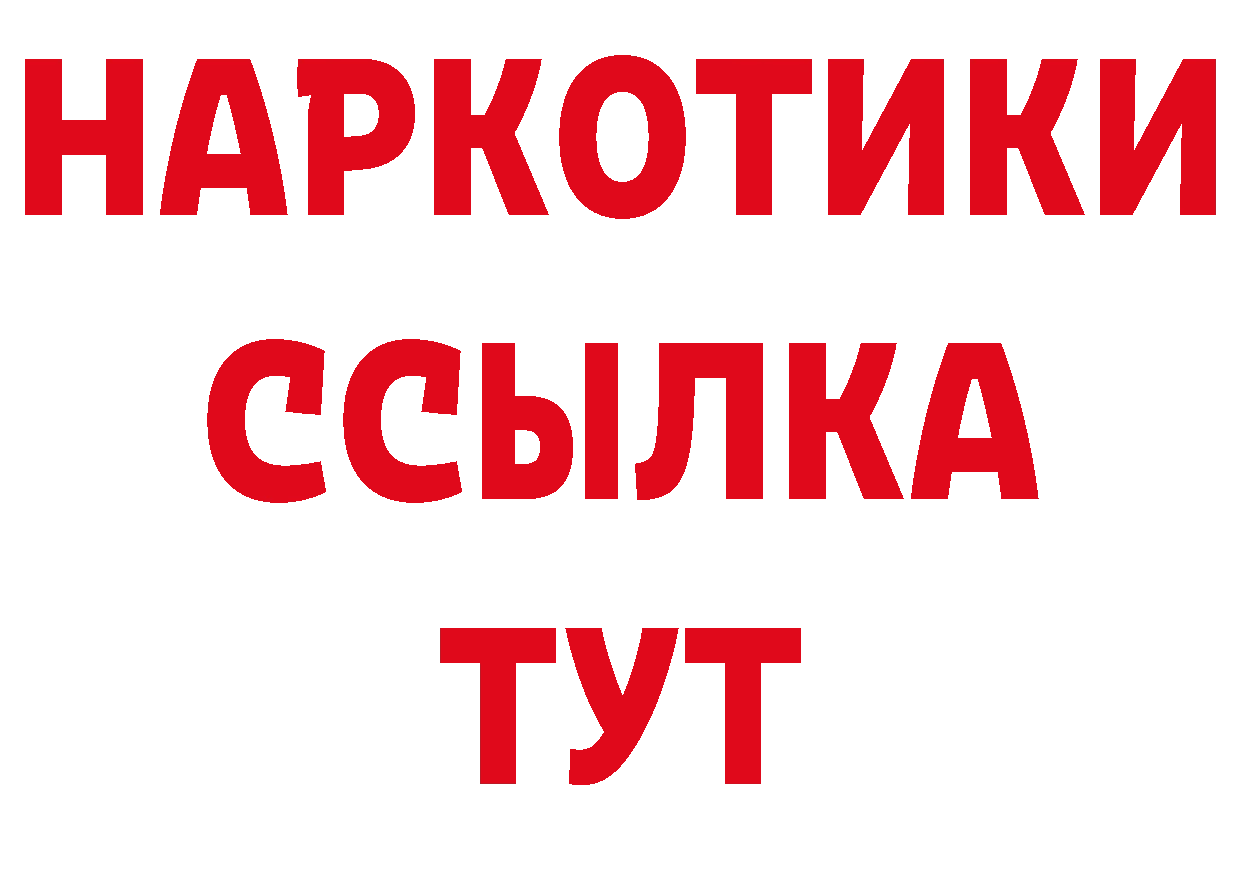 НАРКОТИКИ ССЫЛКА ТУТ